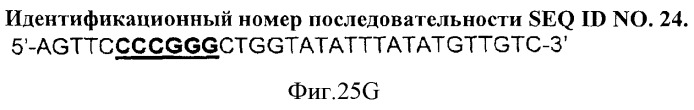 Идентификационный номер последовательности SEQ ID NO. 24.
5'-AGTTCCCCGGGCTGGTATATTTATATGTTGTC-3'

Фиг.25G